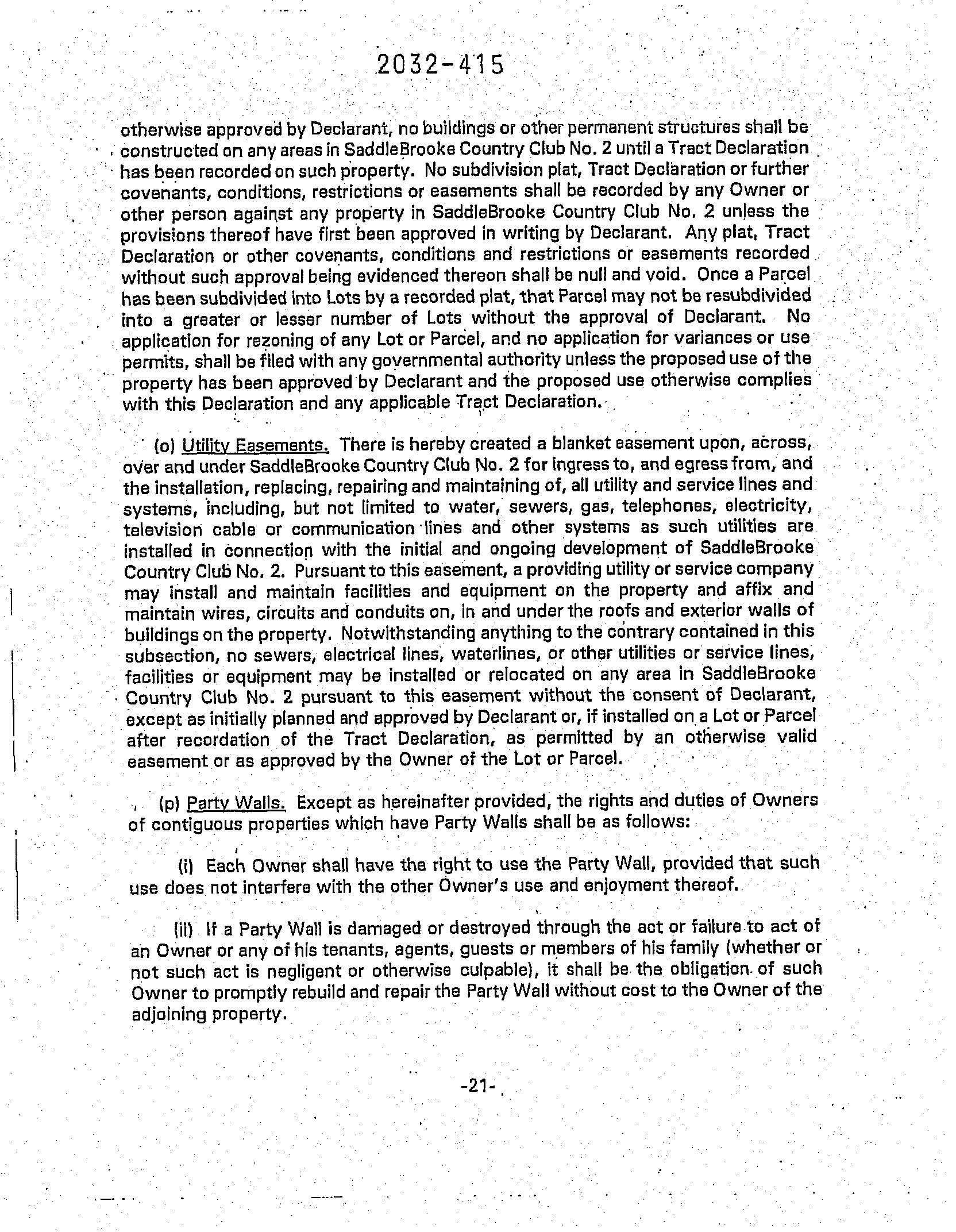 2032-415

otherwise approved by Declarant, no buildings or other permanent structures shall be constructed on any areas in SaddleBrooke Country Club No. 2 until a Tract Declaration has been recorded on such property. No subdivision plat, Tract Declaration or further covenants, conditions, restrictions or easements shall be recorded by any Owner or other person against any property in SaddleBrooke Country Club No. 2 unless the provisions thereof have first been approved in writing by Declarant. Any plat, Tract Declaration or other covenants, conditions and restrictions or easements recorded without such approval being evidenced thereon shall be null and void. Once a Parcel has been subdivided into Lots by a recorded plat, that Parcel may not be resubdivided into a greater or lesser number of Lots without the approval of Declarant. No application for rezoning of any Lot or Parcel, and no application for variances or use permits, shall be filed with any governmental authority unless the proposed use of the property has been approved by Declarant and the proposed use otherwise complies with this Declaration and any applicable Tract Declaration.

(o) Utility Easements. There is hereby created a blanket easement upon, across, over and under SaddleBrooke Country Club No. 2 for ingress to, and egress from, and the installation, replacing, repairing and maintaining of, all utility and service lines and systems, including, but not limited to water, sewers, gas, telephones, electricity, television cable or communication lines and other systems as such utilities are installed in connection with the initial and ongoing development of SaddleBrooke Country Club No. 2. Pursuant to this easement, a providing utility or service company may install and maintain facilities and equipment on the property and affix and maintain wires, circuits and conduits on, in and under the roofs and exterior walls of buildings on the property. Notwithstanding anything to the contrary contained in this subsection, no sewers, electrical lines, waterlines, or other utilities or service lines, facilities or equipment may be installed or relocated on any area in SaddleBrooke Country Club No. 2 pursuant to this easement without the consent of Declarant, except as initially planned and approved by Declarant or, if installed on a Lot or Parcel after recordation of the Tract Declaration, as permitted by an otherwise valid easement or as approved by the Owner of the Lot or Parcel.

(p) Party Walls. Except as hereinafter provided, the rights and duties of Owners of contiguous properties which have Party Walls shall be as follows:

(i) Each Owner shall have the right to use the Party Wall, provided that such use does not interfere with the other Owner's use and enjoyment thereof.

(ii) If a Party Wall is damaged or destroyed through the act or failure to act of an Owner or any of his tenants, agents, guests or members of his family (whether or not such act is negligent or otherwise culpable), it shall be the obligation of such Owner to promptly rebuild and repair the Party Wall without cost to the Owner of the adjoining property.

-21-